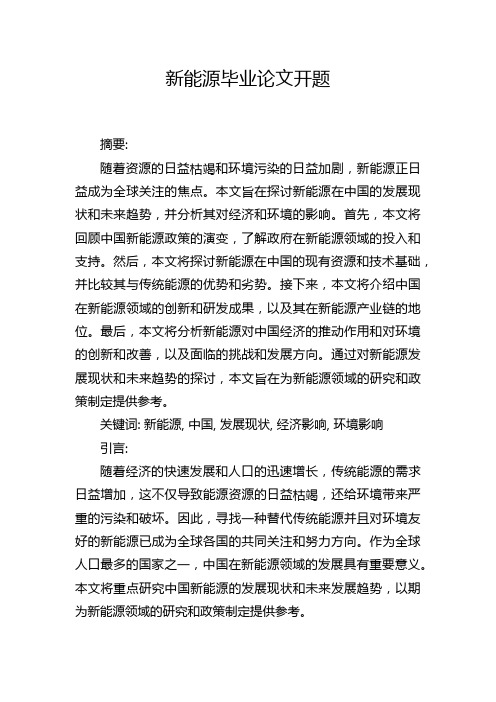 新能源毕业论文开题

摘要:

随着资源的日益枯竭和环境污染的日益加剧，新能源正日益成为全球关注的焦点。本文旨在探讨新能源在中国的发展现状和未来趋势，并分析其对经济和环境的影响。首先，本文将回顾中国新能源政策的演变，了解政府在新能源领域的投入和支持。然后，本文将探讨新能源在中国的现有资源和技术基础，并比较其与传统能源的优势和劣势。接下来，本文将介绍中国在新能源领域的创新和研发成果，以及其在新能源产业链的地位。最后，本文将分析新能源对中国经济的推动作用和对环境的创新和改善，以及面临的挑战和发展方向。通过对新能源发展现状和未来趋势的探讨，本文旨在为新能源领域的研究和政策制定提供参考。

关键词: 新能源, 中国, 发展现状, 经济影响, 环境影响

引言:

随着经济的快速发展和人口的迅速增长，传统能源的需求日益增加，这不仅导致能源资源的日益枯竭，还给环境带来严重的污染和破坏。因此，寻找一种替代传统能源并且对环境友好的新能源已成为全球各国的共同关注和努力方向。作为全球人口最多的国家之一，中国在新能源领域的发展具有重要意义。本文将重点研究中国新能源的发展现状和未来发展趋势，以期为新能源领域的研究和政策制定提供参考。